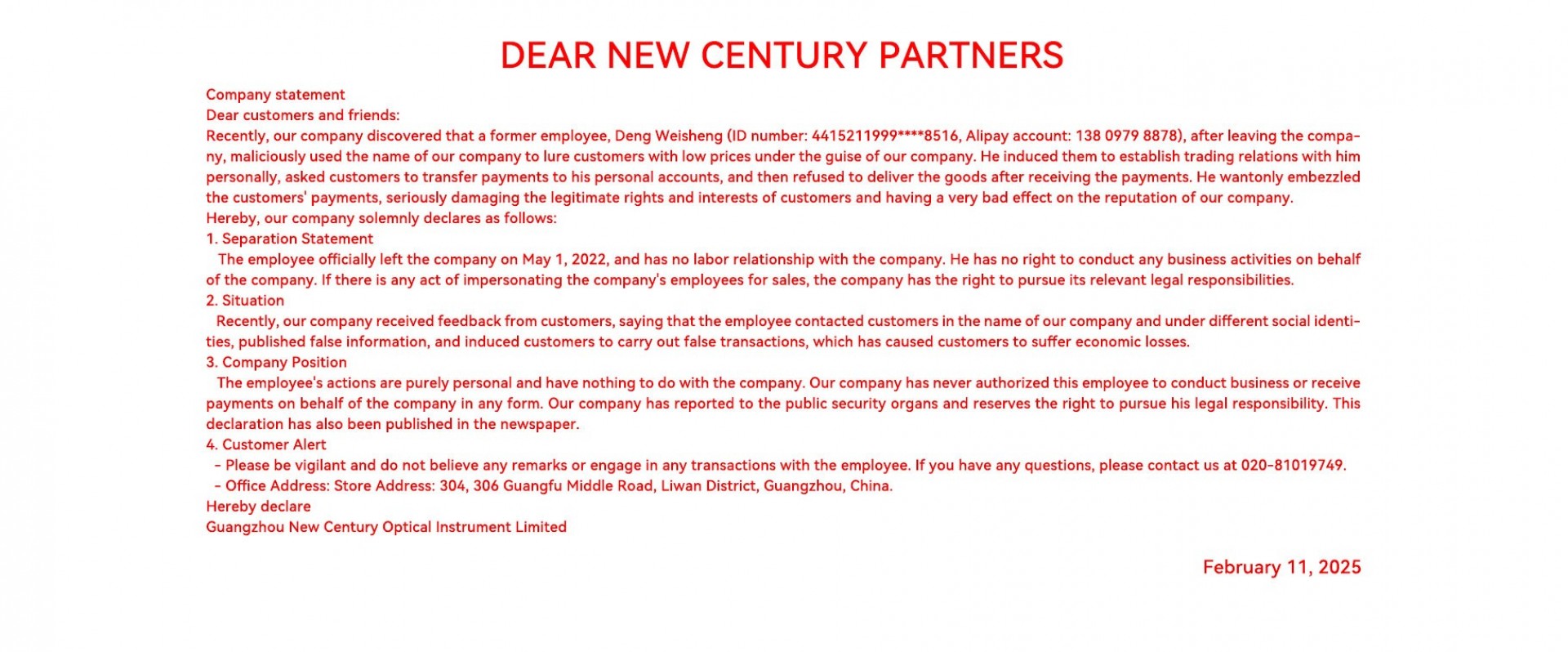 DEAR NEW CENTURY PARTNERS

Company statement
Dear customers and friends:
Recently, our company discovered that a former employee, Deng Weisheng (ID number: 4415211999****8516, Alipay account: 138 0979 8878), after leaving the company, maliciously used the name of our company to lure customers with low prices under the guise of our company. He induced them to establish trading relations with him personally, asked customers to transfer payments to his personal accounts, and then refused to deliver the goods after receiving the payments. He wantonly embezzled the customers' payments, seriously damaging the legitimate rights and interests of customers and having a very bad effect on the reputation of our company.
Hereby, our company solemnly declares as follows:
1. Separation Statement
The employee officially left the company on May 1, 2022, and has no labor relationship with the company. He has no right to conduct any business activities on behalf of the company. If there is any act of impersonating the company's employees for sales, the company has the right to pursue its relevant legal responsibilities.
2. Situation
Recently, our company received feedback from customers, saying that the employee contacted customers in the name of our company and under different social identities, published false information, and induced customers to carry out false transactions, which has caused customers to suffer economic losses.
3. Company Position
The employee's actions are purely personal and have nothing to do with the company. Our company has never authorized this employee to conduct business or receive payments on behalf of the company in any form. Our company has reported to the public security organs and reserves the right to pursue his legal responsibility. This declaration has also been published in the newspaper.
4. Customer Alert
- Please be vigilant and do not believe any remarks or engage in any transactions with the employee. If you have any questions, please contact us at 020-81019749.
- Office Address: Store Address: 304, 306 Guangfu Middle Road, Liwan District, Guangzhou, China.
Hereby declare
Guangzhou New Century Optical Instrument Limited

February 11, 2025